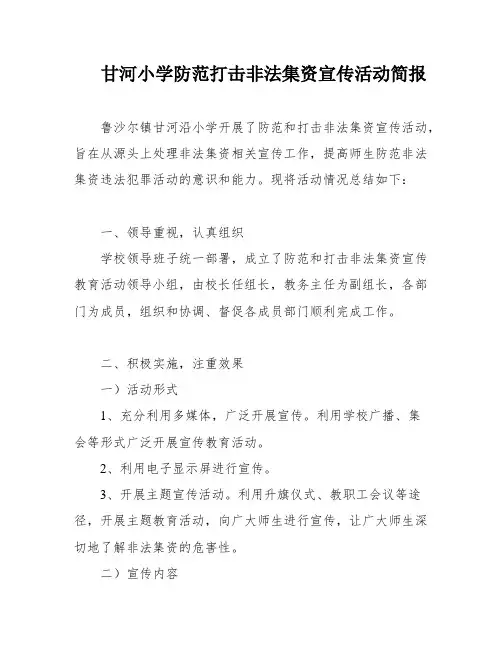 甘河小学防范打击非法集资宣传活动简报

鲁沙尔镇甘河沿小学开展了防范和打击非法集资宣传活动，旨在从源头上处理非法集资相关宣传工作，提高师生防范非法集资违法犯罪活动的意识和能力。现将活动情况总结如下：

一、领导重视，认真组织

学校领导班子统一部署，成立了防范和打击非法集资宣传教育活动领导小组，由校长任组长，教务主任为副组长，各部门为成员，组织和协调、督促各成员部门顺利完成工作。

二、积极实施，注重效果

一）活动形式

1、充分利用多媒体，广泛开展宣传。利用学校广播、集会等形式广泛开展宣传教育活动。

2、利用电子显示屏进行宣传。

3、开展主题宣传活动。利用升旗仪式、教职工会议等途径，开展主题教育活动，向广大师生进行宣传，让广大师生深切地了解非法集资的危害性。

二）宣传内容